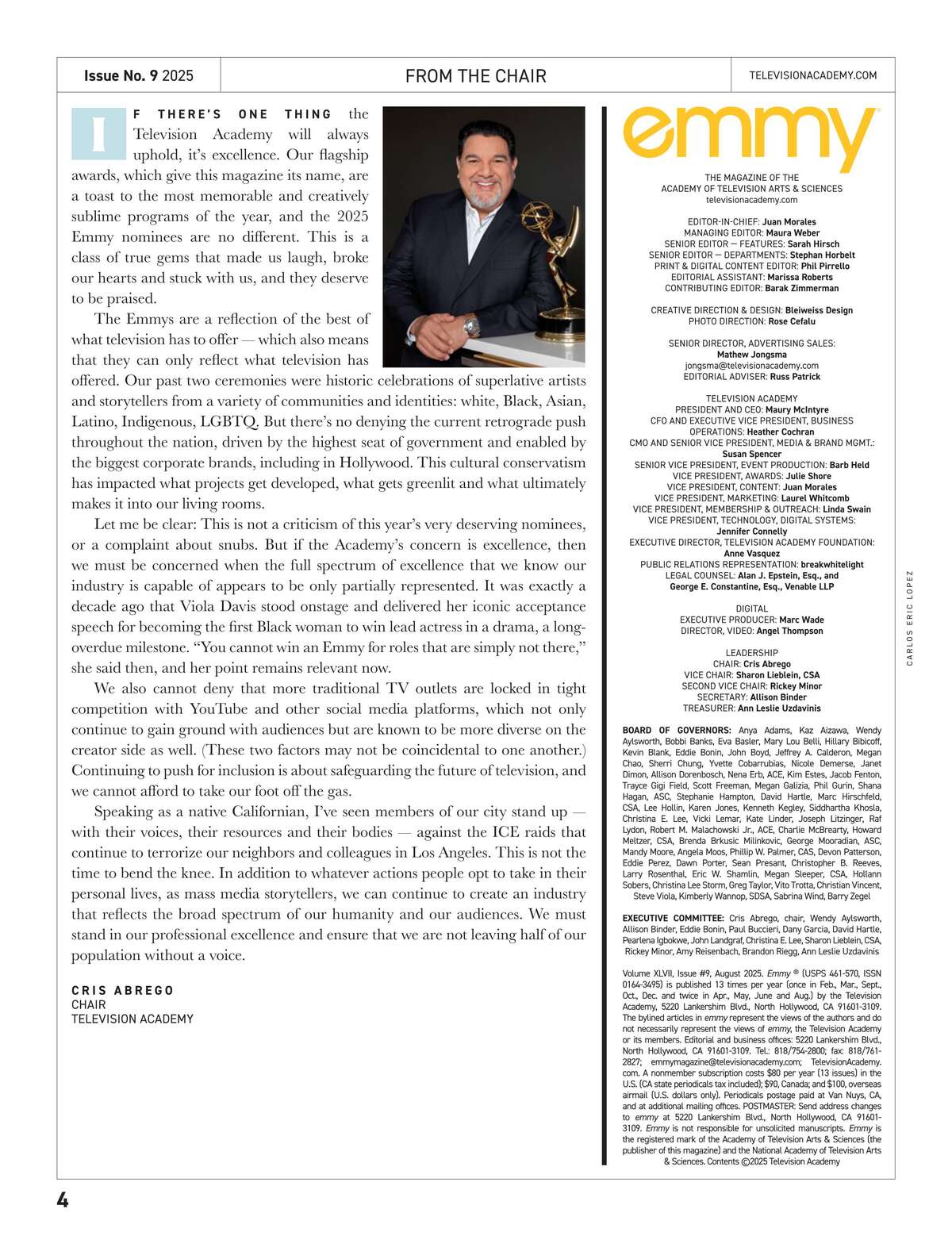 Issue No. 9 2025

FROM THE CHAIR

TELEVISIONACADEMY.COM

IF THERE'S ONE THING the Television Academy will always uphold, it's excellence. Our flagship awards, which give this magazine its name, are a toast to the most memorable and creatively sublime programs of the year, and the 2025 Emmy nominees are no different. This is a class of true gems that made us laugh, broke our hearts and stuck with us, and they deserve to be praised.

The Emmys are a reflection of the best of what television has to offer — which also means that they can only reflect what television has offered. Our past two ceremonies were historic celebrations of superlative artists and storytellers from a variety of communities and identities: white, Black, Asian, Latino, Indigenous, LGBTQ. But there's no denying the current retrograde push throughout the nation, driven by the highest seat of government and enabled by the biggest corporate brands, including in Hollywood. This cultural conservatism has impacted what projects get developed, what gets greenlit and what ultimately makes it into our living rooms.

Let me be clear: This is not a criticism of this year's very deserving nominees, or a complaint about snubs. But if the Academy's concern is excellence, then we must be concerned when the full spectrum of excellence that we know our industry is capable of appears to be only partially represented. It was exactly a decade ago that Viola Davis stood onstage and delivered her iconic acceptance speech for becoming the first Black woman to win lead actress in a drama, a long-overdue milestone. "You cannot win an Emmy for roles that are simply not there," she said then, and her point remains relevant now.

We also cannot deny that more traditional TV outlets are locked in tight competition with YouTube and other social media platforms, which not only continue to gain ground with audiences but are known to be more diverse on the creator side as well. (These two factors may not be coincidental to one another.) Continuing to push for inclusion is about safeguarding the future of television, and we cannot afford to take our foot off the gas.

Speaking as a native Californian, I've seen members of our city stand up — with their voices, their resources and their bodies — against the ICE raids that continue to terrorize our neighbors and colleagues in Los Angeles. This is not the time to bend the knee. In addition to whatever actions people opt to take in their personal lives, as mass media storytellers, we can continue to create an industry that reflects the broad spectrum of our humanity and our audiences. We must stand in our professional excellence and ensure that we are not leaving half of our population without a voice.

CRIS ABREGO
CHAIR
TELEVISION ACADEMY

emmy

THE MAGAZINE OF THE
ACADEMY OF TELEVISION ARTS & SCIENCES
televisionacademy.com

EDITOR-IN-CHIEF: Juan Morales
MANAGING EDITOR: Maura Weber
SENIOR EDITOR — FEATURES: Sarah Hirsch
SENIOR EDITOR — DEPARTMENTS: Stephan Horbelt
PRINT & DIGITAL CONTENT EDITOR: Phil Pirrello
EDITORIAL ASSISTANT: Marissa Roberts
CONTRIBUTING EDITOR: Barak Zimmerman

CREATIVE DIRECTION & DESIGN: Bleiweiss Design
PHOTO DIRECTION: Rose Cefalu

SENIOR DIRECTOR, ADVERTISING SALES:
Mathew Jongsma
jongsma@televisionacademy.com
EDITORIAL ADVISER: Russ Patrick

TELEVISION ACADEMY
PRESIDENT AND CEO: Maury McIntyre
CFO AND EXECUTIVE VICE PRESIDENT, BUSINESS OPERATIONS: Heather Cochran
CMO AND SENIOR VICE PRESIDENT, MEDIA & BRAND MGMT.: Susan Spencer
SENIOR VICE PRESIDENT, EVENT PRODUCTION: Barb Held
VICE PRESIDENT, AWARDS: Julie Shore
VICE PRESIDENT, CONTENT: Juan Morales
VICE PRESIDENT, MARKETING: Laurel Whitcomb
VICE PRESIDENT, MEMBERSHIP & OUTREACH: Linda Swain
VICE PRESIDENT, TECHNOLOGY, DIGITAL SYSTEMS: Jennifer Connelly
EXECUTIVE DIRECTOR, TELEVISION ACADEMY FOUNDATION: Anne Vasquez
PUBLIC RELATIONS REPRESENTATION: breakwhitelight
LEGAL COUNSEL: Alan J. Epstein, Esq., and George E. Constantine, Esq., Venable LLP

DIGITAL
EXECUTIVE PRODUCER: Marc Wade
DIRECTOR, VIDEO: Angel Thompson

LEADERSHIP
CHAIR: Cris Abrego
VICE CHAIR: Sharon Lieblein, CSA
SECOND VICE CHAIR: Rickey Minor
SECRETARY: Allison Binder
TREASURER: Ann Leslie Uzdavinis

BOARD OF GOVERNORS: Anya Adams, Kaz Aizawa, Wendy Aylsworth, Bobbi Banks, Eva Basler, Mary Lou Belli, Hillary Bibicoff, Kevin Blank, Eddie Bonin, John Boyd, Jeffrey A. Calderon, Megan Chao, Sherri Chung, Yvette Cobarrubias, Nicole Demerse, Janet Dimon, Allison Dorenbosch, Nena Erb, ACE, Kim Estes, Jacob Fenton, Trayce Gigi Field, Scott Freeman, Megan Galizia, Phil Gurin, Shana Hagan, ASC, Stephanie Hampton, David Hartle, Marc Hirschfeld, CSA, Lee Hollin, Karen Jones, Kenneth Kegley, Siddhartha Khosla, Christina E. Lee, Vicki Lemar, Kate Linder, Joseph Litzinger, Raf Lydon, Robert M. Malachowski Jr., ACE, Charlie McBrearty, Howard Meltzer, CSA, Brenda Brkusic Milinkovic, George Mooradian, ASC, Mandy Moore, Angela Moos, Phillip W. Palmer, CAS, Devon Patterson, Eddie Perez, Dawn Porter, Sean Presant, Christopher B. Reeves, Larry Rosenthal, Eric W. Shamlin, Megan Sleeper, CSA, Hollann Sobers, Christina Lee Storm, Greg Taylor, Vito Trotta, Christian Vincent, Steve Viola, Kimberly Wannop, SDSA, Sabrina Wind, Barry Zegel

EXECUTIVE COMMITTEE: Cris Abrego, chair, Wendy Aylsworth, Allison Binder, Eddie Bonin, Paul Buccieri, Dany Garcia, David Hartle, Pearlena Igbokwe, John Landgraf, Christina E. Lee, Sharon Lieblein, CSA, Rickey Minor, Amy Reisenbach, Brandon Riegg, Ann Leslie Uzdavinis

Volume XLVII, Issue #9, August 2025. Emmy ® (USPS 461-570, ISSN 0164-3495) is published 13 times per year (once in Feb., Mar., Sept., Oct., Dec. and twice in Apr., May, June and Aug.) by the Television Academy, 5220 Lankershim Blvd., North Hollywood, CA 91601-3109. The bylined articles in emmy represent the views of the authors and do not necessarily represent the views of emmy, the Television Academy or its members. Editorial and business offices: 5220 Lankershim Blvd., North Hollywood, CA 91601-3109. Tel.: 818/754-2800; fax: 818/761-2827; emmymagazine@televisionacademy.com; TelevisionAcademy.com. A nonmember subscription costs $80 per year (13 issues) in the U.S. (CA state periodicals tax included); $90, Canada; and $100, overseas airmail (U.S. dollars only). Periodicals postage paid at Van Nuys, CA, and at additional mailing offices. POSTMASTER: Send address changes to emmy at 5220 Lankershim Blvd., North Hollywood, CA 91601-3109. Emmy is not responsible for unsolicited manuscripts. Emmy is the registered mark of the Academy of Television Arts & Sciences (the publisher of this magazine) and the National Academy of Television Arts & Sciences. Contents ©2025 Television Academy

CARLOS ERIC LOPEZ

4